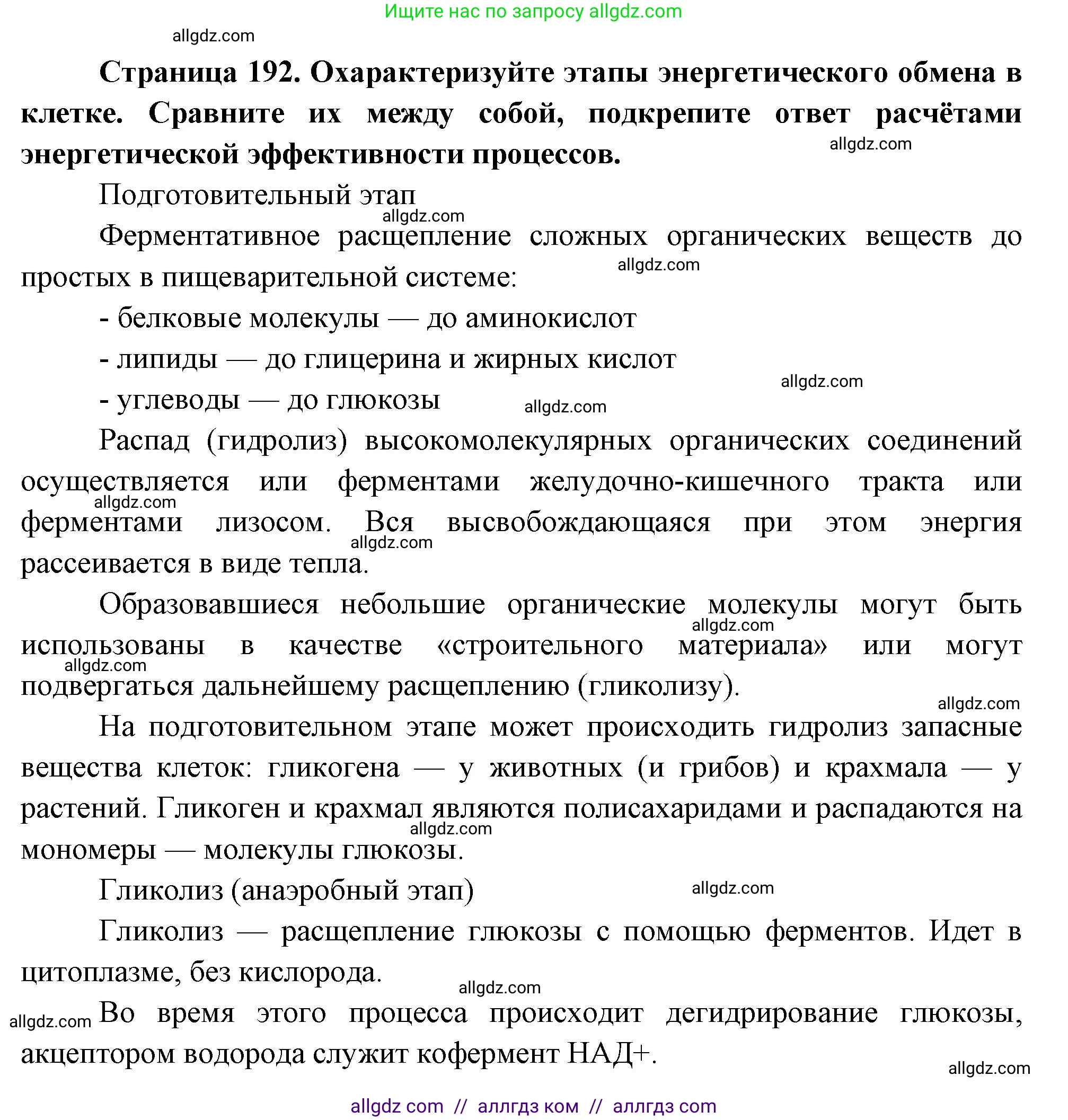 Ищите нас по запросу allgdz.com

allgdz.com

**Страница 192. Охарактеризуйте этапы энергетического обмена в клетке. Сравните их между собой, подкрепите ответ расчётами энергетической эффективности процессов.**

allgdz.com

Подготовительный этап

allgdz.com

Ферментативное расщепление сложных органических веществ до простых в пищеварительной системе:

allgdz.com

- белковые молекулы — до аминокислот

- липиды — до глицерина и жирных кислот

allgdz.com

- углеводы — до глюкозы

allgdz.com

Распад (гидролиз) высокомолекулярных органических соединений осуществляется или ферментами желудочно-кишечного тракта или ферментами лизосом. Вся высвобождающаяся при этом энергия рассеивается в виде тепла.

allgdz.com

allgdz.com

Образовавшиеся небольшие органические молекулы могут быть использованы в качестве «строительного материала» или могут подвергаться дальнейшему расщеплению (гликолизу).

allgdz.com

allgdz.com

allgdz.com

На подготовительном этапе может происходить гидролиз запасные вещества клеток: гликогена — у животных (и грибов) и крахмала — у растений. Гликоген и крахмал являются полисахаридами и распадаются на мономеры — молекулы глюкозы.

allgdz.com

Гликолиз (анаэробный этап)

allgdz.com

Гликолиз — расщепление глюкозы с помощью ферментов. Идет в цитоплазме, без кислорода.

allgdz.com

allgdz.com

Во время этого процесса происходит дегидрирование глюкозы, акцептором водорода служит кофермент НАД+.

allgdz.com

allgdz com // аллгдз ком // аллгдз com